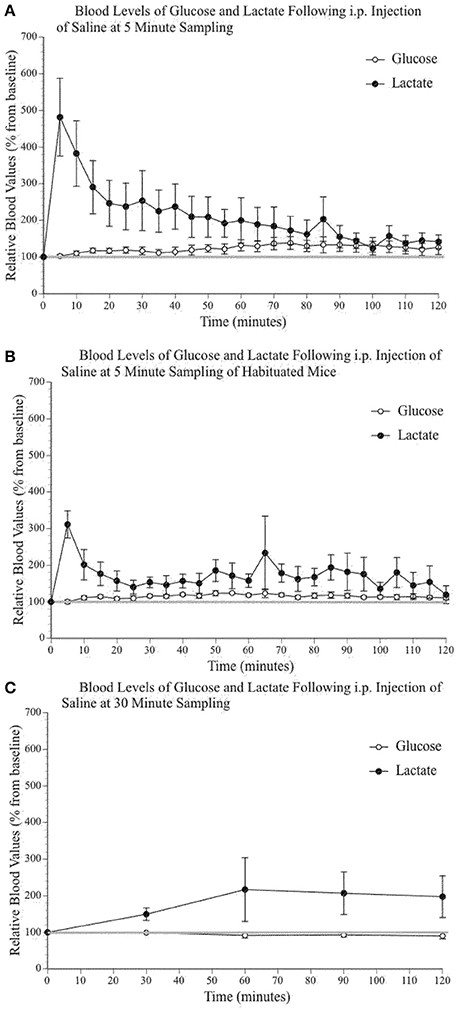 A

Blood Levels of Glucose and Lactate Following i.p. Injection of Saline at 5 Minute Sampling

Glucose
Lactate

Relative Blood Values (% from baseline)

700
600
500
400
300
200
100
0

0 10 20 30 40 50 60 70 80 90 100 110 120

Time (minutes)

B

Blood Levels of Glucose and Lactate Following i.p. Injection of Saline at 5 Minute Sampling of Habituated Mice

Glucose
Lactate

Relative Blood Values (% from baseline)

700
600
500
400
300
200
100
0

0 10 20 30 40 50 60 70 80 90 100 110 120

Time (minutes)

C

Blood Levels of Glucose and Lactate Following i.p. Injection of Saline at 30 Minute Sampling

Glucose
Lactate

Relative Blood Values (% from baseline)

700
600
500
400
300
200
100
0

0 10 20 30 40 50 60 70 80 90 100 110 120

Time (minutes)